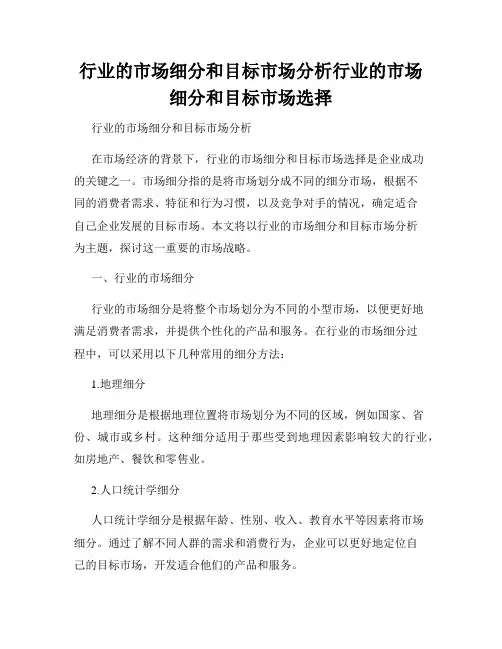 行业的市场细分和目标市场分析行业的市场细分和目标市场选择

行业的市场细分和目标市场分析

在市场经济的背景下，行业的市场细分和目标市场选择是企业成功的关键之一。市场细分指的是将市场划分成不同的细分市场，根据不同的消费者需求、特征和行为习惯，以及竞争对手的情况，确定适合自己企业发展的目标市场。本文将以行业的市场细分和目标市场分析为主题，探讨这一重要的市场战略。

一、行业的市场细分

行业的市场细分是将整个市场划分为不同的小型市场，以便更好地满足消费者需求，并提供个性化的产品和服务。在行业的市场细分过程中，可以采用以下几种常用的细分方法：

1.地理细分

地理细分是根据地理位置将市场划分为不同的区域，例如国家、省份、城市或乡村。这种细分适用于那些受到地理因素影响较大的行业，如房地产、餐饮和零售业。

2.人口统计学细分

人口统计学细分是根据年龄、性别、收入、教育水平等因素将市场细分。通过了解不同人群的需求和消费行为，企业可以更好地定位自己的目标市场，开发适合他们的产品和服务。